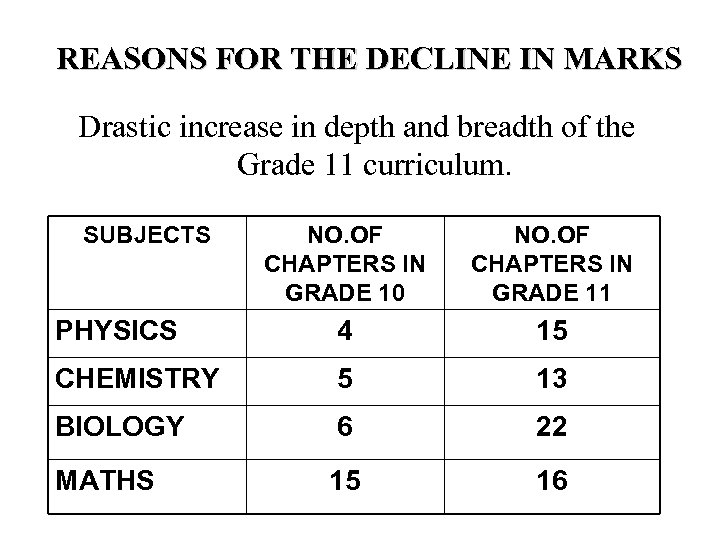 REASONS FOR THE DECLINE IN MARKS

Drastic increase in depth and breadth of the Grade 11 curriculum.

| SUBJECTS | NO.OF CHAPTERS IN GRADE 10 | NO.OF CHAPTERS IN GRADE 11 |
|---|---|---|
| PHYSICS | 4 | 15 |
| CHEMISTRY | 5 | 13 |
| BIOLOGY | 6 | 22 |
| MATHS | 15 | 16 |